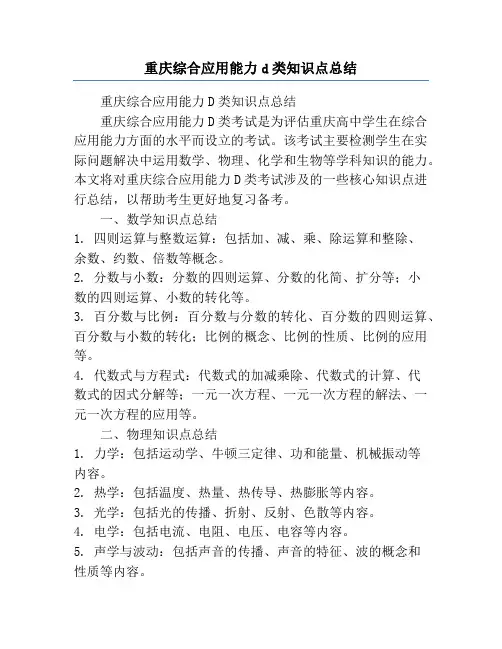 重庆综合应用能力 d 类知识点总结

重庆综合应用能力 D 类知识点总结

重庆综合应用能力 D 类考试是为评估重庆高中学生在综合应用能力方面的水平而设立的考试。该考试主要检测学生在实际问题解决中运用数学、物理、化学和生物等学科知识的能力。本文将对重庆综合应用能力 D 类考试涉及的一些核心知识点进行总结，以帮助考生更好地复习备考。

一、数学知识点总结

1. 四则运算与整数运算：包括加、减、乘、除运算和整除、余数、约数、倍数等概念。

2. 分数与小数：分数的四则运算、分数的化简、扩分等；小数的四则运算、小数的转化等。

3. 百分数与比例：百分数与分数的转化、百分数的四则运算、百分数与小数的转化；比例的概念、比例的性质、比例的应用等。

4. 代数式与方程式：代数式的加减乘除、代数式的计算、代数式的因式分解等；一元一次方程、一元一次方程的解法、一元一次方程的应用等。

二、物理知识点总结

1. 力学：包括运动学、牛顿三定律、功和能量、机械振动等内容。

2. 热学：包括温度、热量、热传导、热膨胀等内容。

3. 光学：包括光的传播、折射、反射、色散等内容。

4. 电学：包括电流、电阻、电压、电容等内容。

5. 声学与波动：包括声音的传播、声音的特征、波的概念和性质等内容。